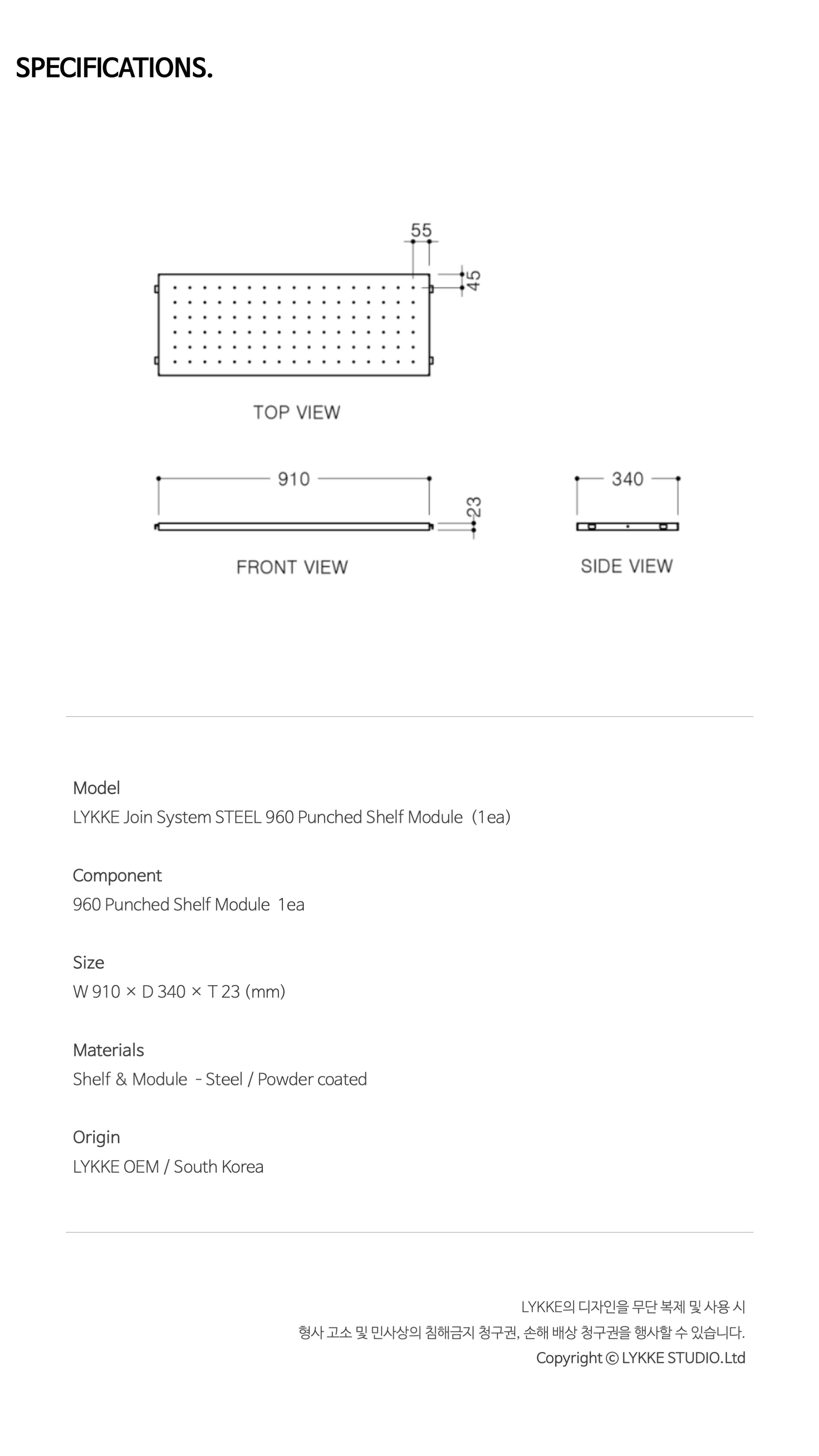 SPECIFICATIONS.

55
45

TOP VIEW

910
23

FRONT VIEW

340

SIDE VIEW

Model
LYKKE Join System STEEL 960 Punched Shelf Module (1ea)

Component
960 Punched Shelf Module 1ea

Size
W 910 × D 340 × T 23 (mm)

Materials
Shelf & Module - Steel / Powder coated

Origin
LYKKE OEM / South Korea

LYKKE의 디자인을 무단 복제 및 사용 시
형사 고소 및 민사상의 침해금지 청구권, 손해 배상 청구권을 행사할 수 있습니다.
Copyright © LYKKE STUDIO.Ltd